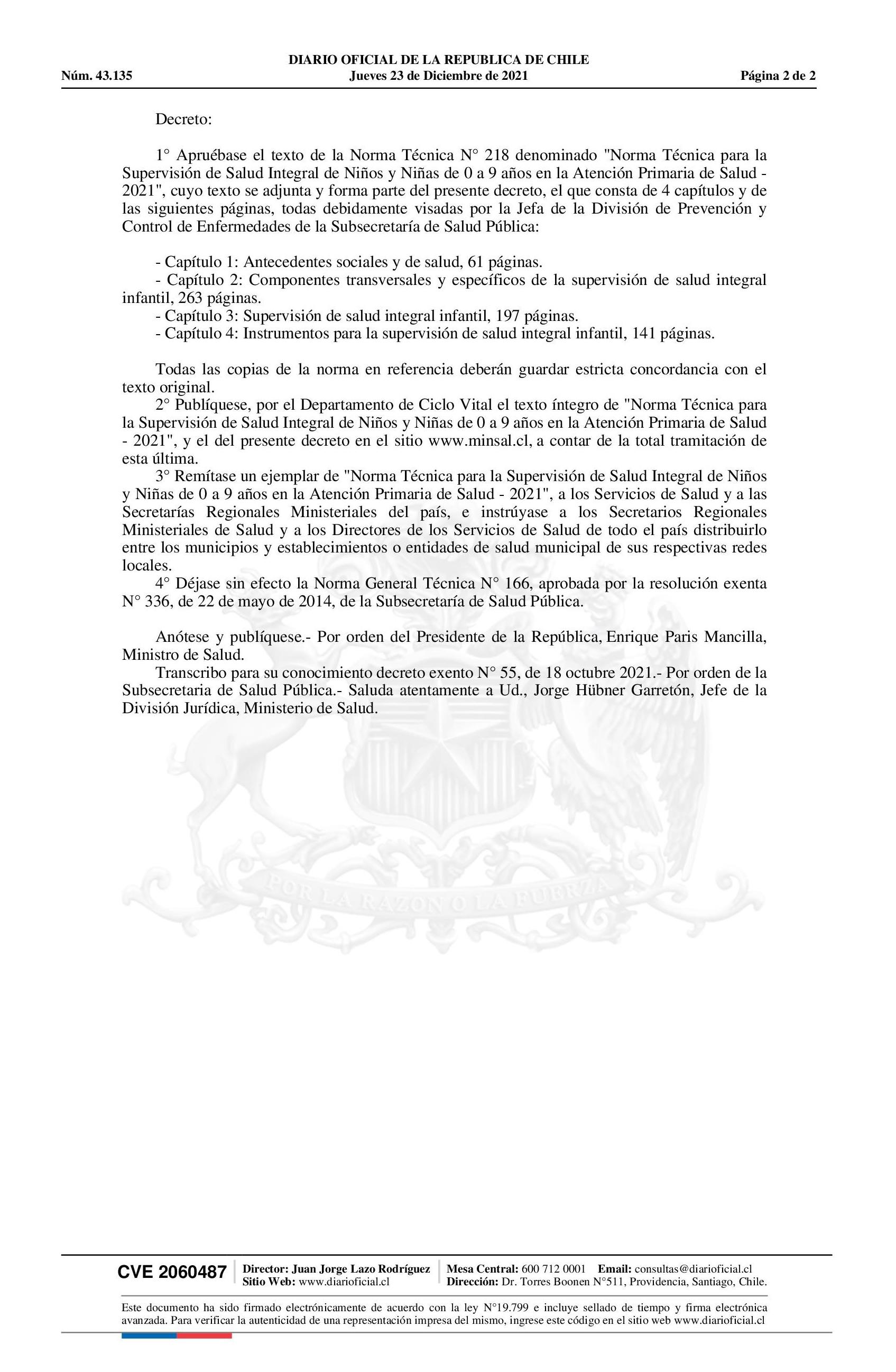 DIARIO OFICIAL DE LA REPUBLICA DE CHILE
Núm. 43.135 Jueves 23 de Diciembre de 2021 Página 2 de 2

Decreto:

1° Apruébase el texto de la Norma Técnica N° 218 denominado "Norma Técnica para la Supervisión de Salud Integral de Niños y Niñas de 0 a 9 años en la Atención Primaria de Salud - 2021", cuyo texto se adjunta y forma parte del presente decreto, el que consta de 4 capítulos y de las siguientes páginas, todas debidamente visadas por la Jefa de la División de Prevención y Control de Enfermedades de la Subsecretaría de Salud Pública:

- Capítulo 1: Antecedentes sociales y de salud, 61 páginas.
- Capítulo 2: Componentes transversales y específicos de la supervisión de salud integral infantil, 263 páginas.
- Capítulo 3: Supervisión de salud integral infantil, 197 páginas.
- Capítulo 4: Instrumentos para la supervisión de salud integral infantil, 141 páginas.

Todas las copias de la norma en referencia deberán guardar estricta concordancia con el texto original.
2° Publíquese, por el Departamento de Ciclo Vital el texto íntegro de "Norma Técnica para la Supervisión de Salud Integral de Niños y Niñas de 0 a 9 años en la Atención Primaria de Salud - 2021", y el del presente decreto en el sitio www.minsal.cl, a contar de la total tramitación de esta última.
3° Remítase un ejemplar de "Norma Técnica para la Supervisión de Salud Integral de Niños y Niñas de 0 a 9 años en la Atención Primaria de Salud - 2021", a los Servicios de Salud y a las Secretarías Regionales Ministeriales del país, e instrúyase a los Secretarios Regionales Ministeriales de Salud y a los Directores de los Servicios de Salud de todo el país distribuirlo entre los municipios y establecimientos o entidades de salud municipal de sus respectivas redes locales.
4° Déjase sin efecto la Norma General Técnica N° 166, aprobada por la resolución exenta N° 336, de 22 de mayo de 2014, de la Subsecretaría de Salud Pública.

Anótese y publíquese.- Por orden del Presidente de la República, Enrique Paris Mancilla, Ministro de Salud.
Transcribo para su conocimiento decreto exento N° 55, de 18 octubre 2021.- Por orden de la Subsecretaria de Salud Pública.- Saluda atentamente a Ud., Jorge Hübner Garretón, Jefe de la División Jurídica, Ministerio de Salud.

POR LA RAZON O LA FUERZA

CVE 2060487 Director: Juan Jorge Lazo Rodríguez Sitio Web: www.diarioficial.cl Mesa Central: 600 712 0001 Email: consultas@diarioficial.cl Dirección: Dr. Torres Boonen N°511, Providencia, Santiago, Chile.

Este documento ha sido firmado electrónicamente de acuerdo con la ley N°19.799 e incluye sellado de tiempo y firma electrónica avanzada. Para verificar la autenticidad de una representación impresa del mismo, ingrese este código en el sitio web www.diarioficial.cl